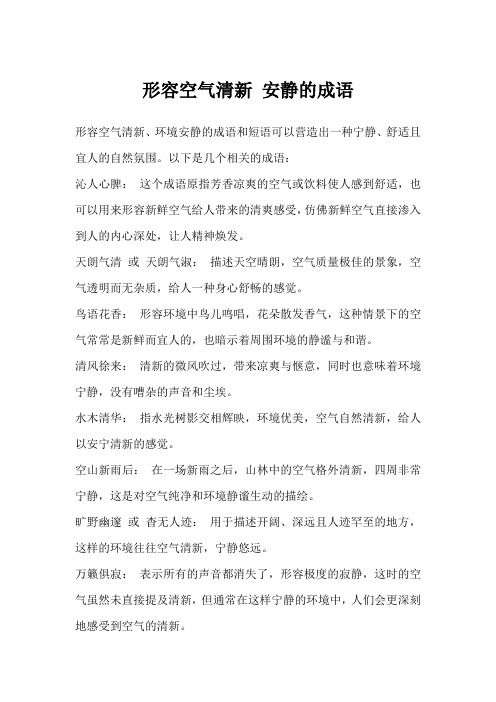 形容空气清新 安静的成语

形容空气清新、环境安静的成语和短语可以营造出一种宁静、舒适且宜人的自然氛围。以下是几个相关的成语：

沁人心脾： 这个成语原指芳香凉爽的空气或饮料使人感到舒适，也可以用来形容新鲜空气给人带来的清爽感受，仿佛新鲜空气直接渗入到人的内心深处，让人精神焕发。

天朗气清 或 天朗气淑： 描述天空晴朗，空气质量极佳的景象，空气透明而无杂质，给人一种身心舒畅的感觉。

鸟语花香： 形容环境中鸟儿鸣唱，花朵散发香气，这种情景下的空气常常是新鲜而宜人的，也暗示着周围环境的静谧与和谐。

清风徐来： 清新的微风吹过，带来凉爽与惬意，同时也意味着环境宁静，没有嘈杂的声音和尘埃。

水木清华： 指水光树影交相辉映，环境优美，空气自然清新，给人以安宁清新的感觉。

空山新雨后： 在一场新雨之后，山林中的空气格外清新，四周非常宁静，这是对空气纯净和环境静谧生动的描绘。

旷野幽邃 或 杳无人迹： 用于描述开阔、深远且人迹罕至的地方，这样的环境往往空气清新，宁静悠远。

万籁俱寂： 表示所有的声音都消失了，形容极度的寂静，这时的空气虽然未直接提及清新，但通常在这样宁静的环境中，人们会更深刻地感受到空气的清新。